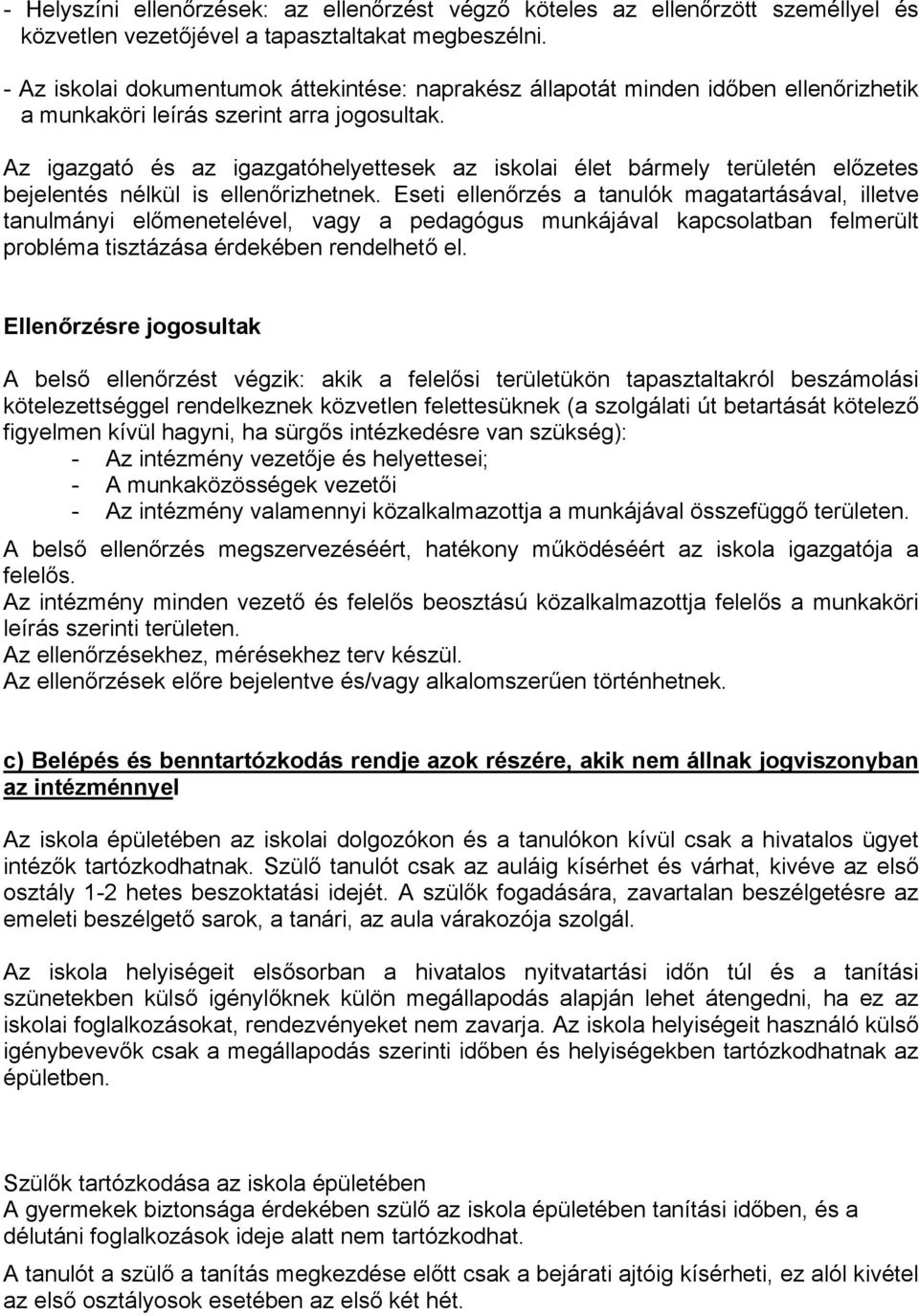 - Helyszíni ellenőrzések: az ellenőrzést végző köteles az ellenőrzött személlyel és közvetlen vezetőjével a tapasztaltakat megbeszélni.

- Az iskolai dokumentumok áttekintése: naprakész állapotát minden időben ellenőrizhetik a munkaköri leírás szerint arra jogosultak.

Az igazgató és az igazgatóhelyettesek az iskolai élet bármely területén előzetes bejelentés nélkül is ellenőrizhetnek. Eseti ellenőrzés a tanulók magatartásával, illetve tanulmányi előmenetelével, vagy a pedagógus munkájával kapcsolatban felmerült probléma tisztázása érdekében rendelhető el.

Ellenőrzésre jogosultak

A belső ellenőrzést végzik: akik a felelősi területükön tapasztaltakról beszámolási kötelezettséggel rendelkeznek közvetlen felettesüknek (a szolgálati út betartását kötelező figyelmen kívül hagyni, ha sürgős intézkedésre van szükség):
- Az intézmény vezetője és helyettesei;
- A munkaközösségek vezetői
- Az intézmény valamennyi közalkalmazottja a munkájával összefüggő területen.

A belső ellenőrzés megszervezéséért, hatékony működéséért az iskola igazgatója a felelős.
Az intézmény minden vezető és felelős beosztású közalkalmazottja felelős a munkaköri leírás szerinti területen.
Az ellenőrzésekhez, mérésekhez terv készül.
Az ellenőrzések előre bejelentve és/vagy alkalomszerűen történhetnek.

c) Belépés és benntartózkodás rendje azok részére, akik nem állnak jogviszonyban az intézménnyel

Az iskola épületében az iskolai dolgozókon és a tanulókon kívül csak a hivatalos ügyet intézők tartózkodhatnak. Szülő tanulót csak az auláig kísérhet és várhat, kivéve az első osztály 1-2 hetes beszoktatási idejét. A szülők fogadására, zavartalan beszélgetésre az emeleti beszélgető sarok, a tanári, az aula várakozója szolgál.

Az iskola helyiségeit elsősorban a hivatalos nyitvatartási időn túl és a tanítási szünetekben külső igénylőknek külön megállapodás alapján lehet átengedni, ha ez az iskolai foglalkozásokat, rendezvényeket nem zavarja. Az iskola helyiségeit használó külső igénybevevők csak a megállapodás szerinti időben és helyiségekben tartózkodhatnak az épületben.

Szülők tartózkodása az iskola épületében
A gyermekek biztonsága érdekében szülő az iskola épületében tanítási időben, és a délutáni foglalkozások ideje alatt nem tartózkodhat.

A tanulót a szülő a tanítás megkezdése előtt csak a bejárati ajtóig kísérheti, ez alól kivétel az első osztályosok esetében az első két hét.